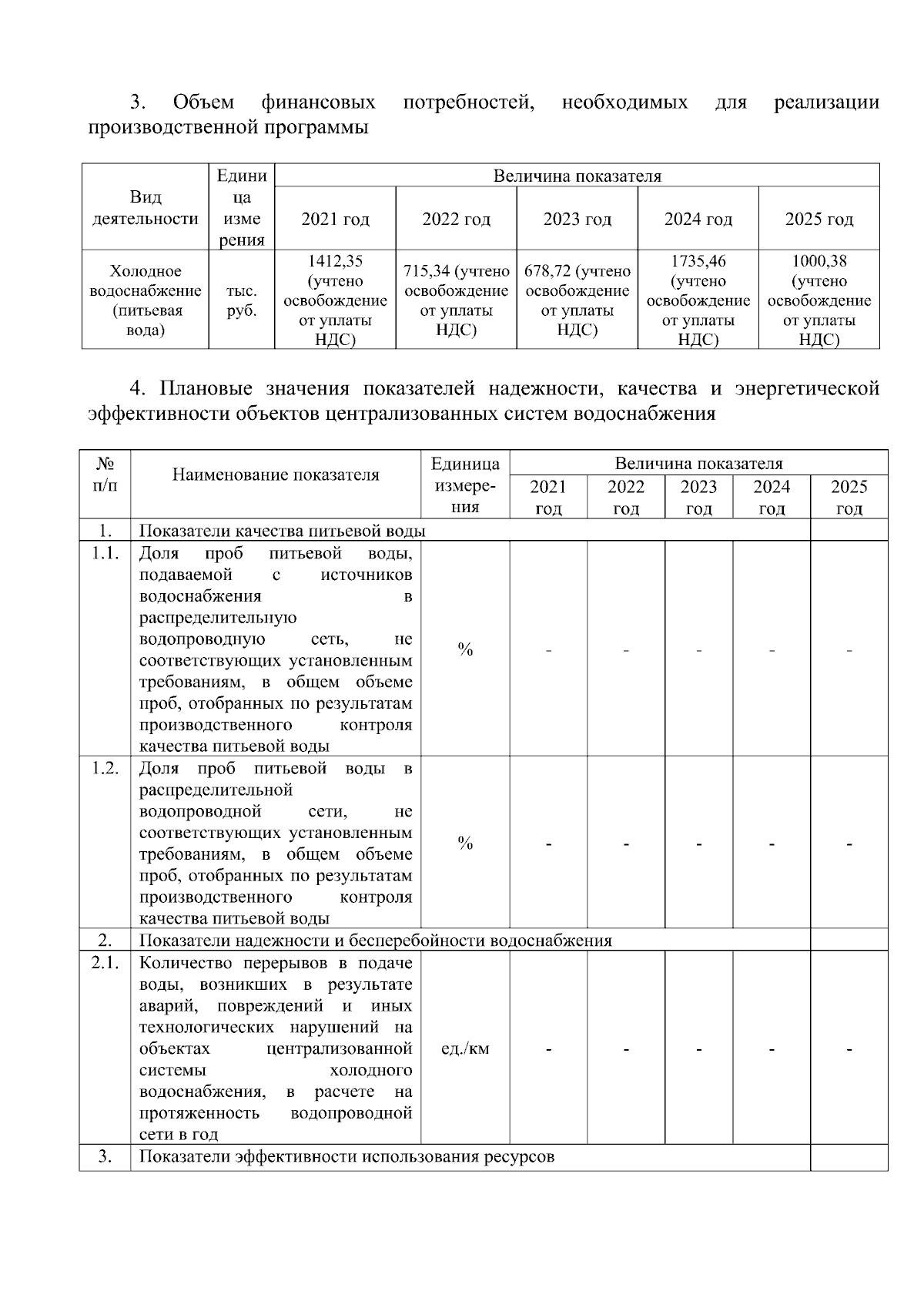 3. Объем финансовых потребностей, необходимых для реализации производственной программы

| Вид деятельности | Единица измерения | Величина показателя | | | | |
|---|---|---|---|---|---|---|
| | | 2021 год | 2022 год | 2023 год | 2024 год | 2025 год |
| Холодное водоснабжение (питьевая вода) | тыс. руб. | 1412,35 (учтено освобождение от уплаты НДС) | 715,34 (учтено освобождение от уплаты НДС) | 678,72 (учтено освобождение от уплаты НДС) | 1735,46 (учтено освобождение от уплаты НДС) | 1000,38 (учтено освобождение от уплаты НДС) |

4. Плановые значения показателей надежности, качества и энергетической эффективности объектов централизованных систем водоснабжения

| № п/п | Наименование показателя | Единица измерения | Величина показателя | | | | |
|---|---|---|---|---|---|---|---|
| | | | 2021 год | 2022 год | 2023 год | 2024 год | 2025 год |
| 1. | Показатели качества питьевой воды | | | | | | |
| 1.1. | Доля проб питьевой воды, подаваемой с источников водоснабжения в распределительную водопроводную сеть, не соответствующих установленным требованиям, в общем объеме проб, отобранных по результатам производственного контроля качества питьевой воды | % | - | - | - | - | - |
| 1.2. | Доля проб питьевой воды в распределительной водопроводной сети, не соответствующих установленным требованиям, в общем объеме проб, отобранных по результатам производственного контроля качества питьевой воды | % | - | - | - | - | - |
| 2. | Показатели надежности и бесперебойности водоснабжения | | | | | | |
| 2.1. | Количество перерывов в подаче воды, возникших в результате аварий, повреждений и иных технологических нарушений на объектах централизованной системы холодного водоснабжения, в расчете на протяженность водопроводной сети в год | ед./км | - | - | - | - | - |
| 3. | Показатели эффективности использования ресурсов | | | | | | |